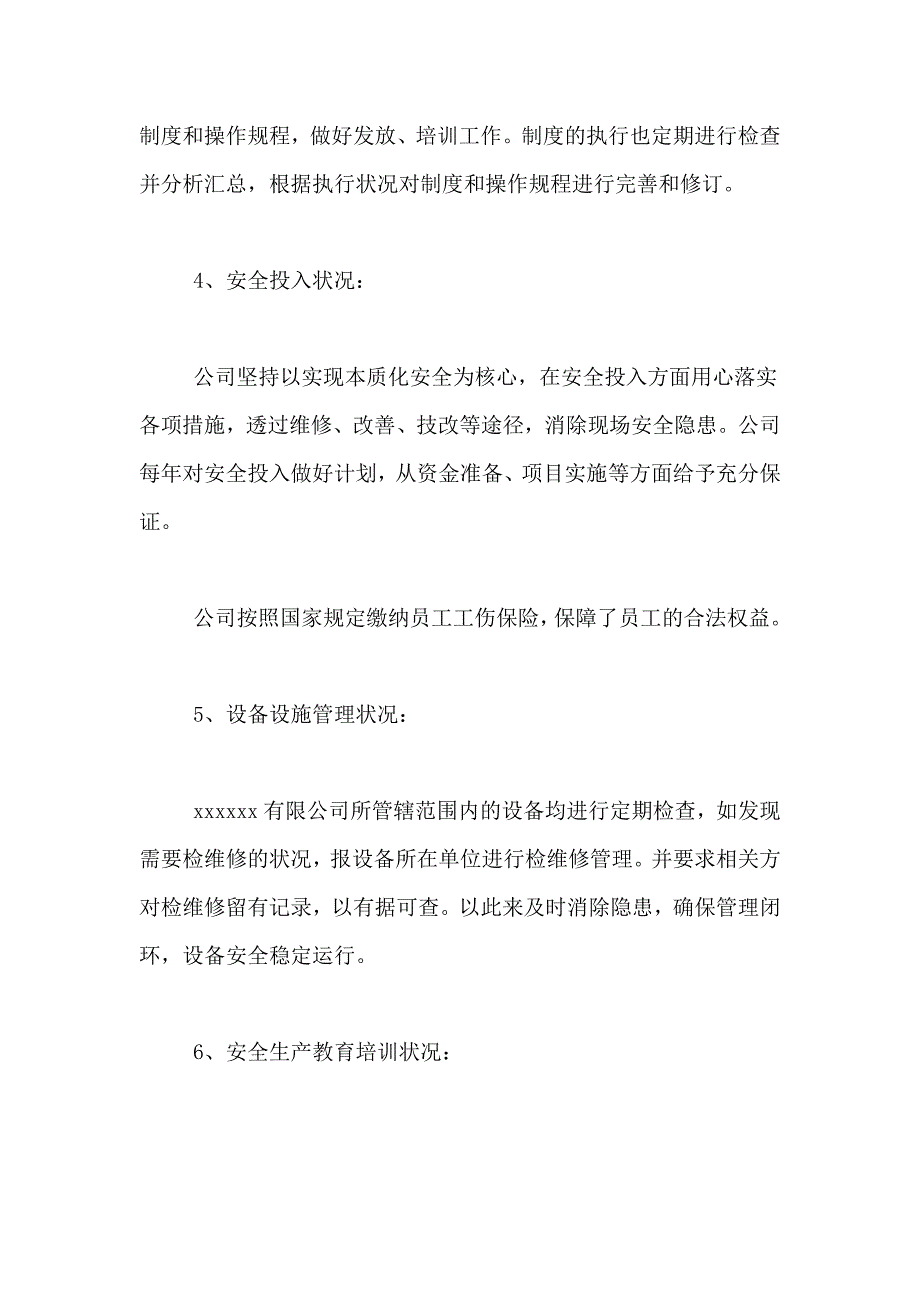 制度和操作规程，做好发放、培训工作。制度的执行也定期进行检查并分析汇总，根据执行状况对制度和操作规程进行完善和修订。

4、安全投入状况：

公司坚持以实现本质化安全为核心，在安全投入方面用心落实各项措施，透过维修、改善、技改等途径，消除现场安全隐患。公司每年对安全投入做好计划，从资金准备、项目实施等方面给予充分保证。

公司按照国家规定缴纳员工工伤保险，保障了员工的合法权益。

5、设备设施管理状况：

xxxxxx 有限公司所管辖范围内的设备均进行定期检查，如发现需要检维修的状况，报设备所在单位进行检维修管理。并要求相关方对检维修留有记录，以有据可查。以此来及时消除隐患，确保管理闭环，设备安全稳定运行。

6、安全生产教育培训状况：